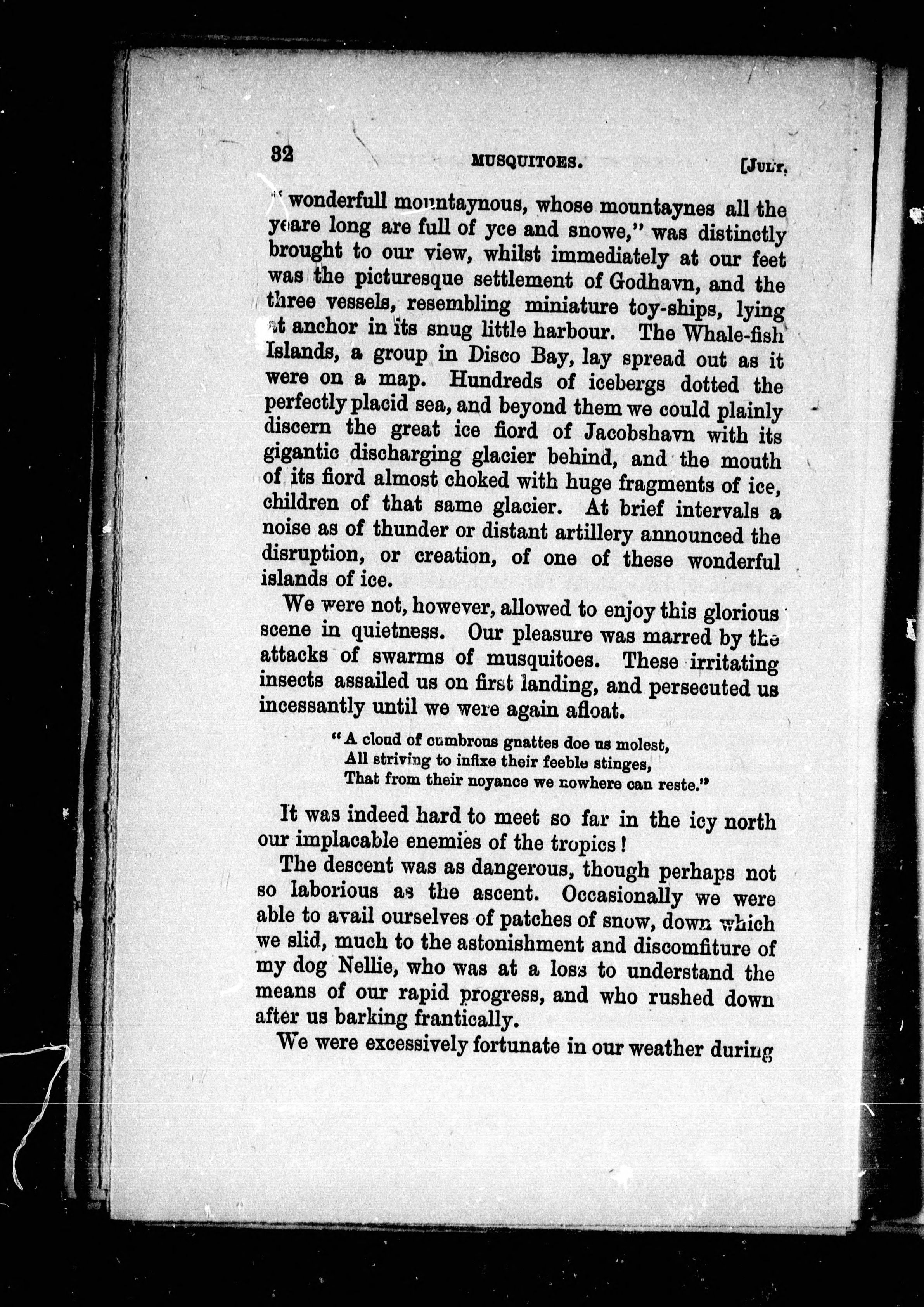 32 MUSQUITOES. [JULY,

"wonderfull mountaynous, whose mountaynes all the yeare long are full of yce and snowe," was distinctly brought to our view, whilst immediately at our feet was the picturesque settlement of Godhavn, and the three vessels, resembling miniature toy-ships, lying at anchor in its snug little harbour. The Whale-fish Islands, a group in Disco Bay, lay spread out as it were on a map. Hundreds of icebergs dotted the perfectly placid sea, and beyond them we could plainly discern the great ice fiord of Jacobshavn with its gigantic discharging glacier behind, and the mouth of its fiord almost choked with huge fragments of ice, children of that same glacier. At brief intervals a noise as of thunder or distant artillery announced the disruption, or creation, of one of these wonderful islands of ice.

We were not, however, allowed to enjoy this glorious scene in quietness. Our pleasure was marred by the attacks of swarms of musquitoes. These irritating insects assailed us on first landing, and persecuted us incessantly until we were again afloat.

"A cloud of cumbrous gnattes doe us molest,
All striving to infixe their feeble stinges,
That from their noyance we nowhere can reste."

It was indeed hard to meet so far in the icy north our implacable enemies of the tropics!

The descent was as dangerous, though perhaps not so laborious as the ascent. Occasionally we were able to avail ourselves of patches of snow, down which we slid, much to the astonishment and discomfiture of my dog Nellie, who was at a loss to understand the means of our rapid progress, and who rushed down after us barking frantically.

We were excessively fortunate in our weather during